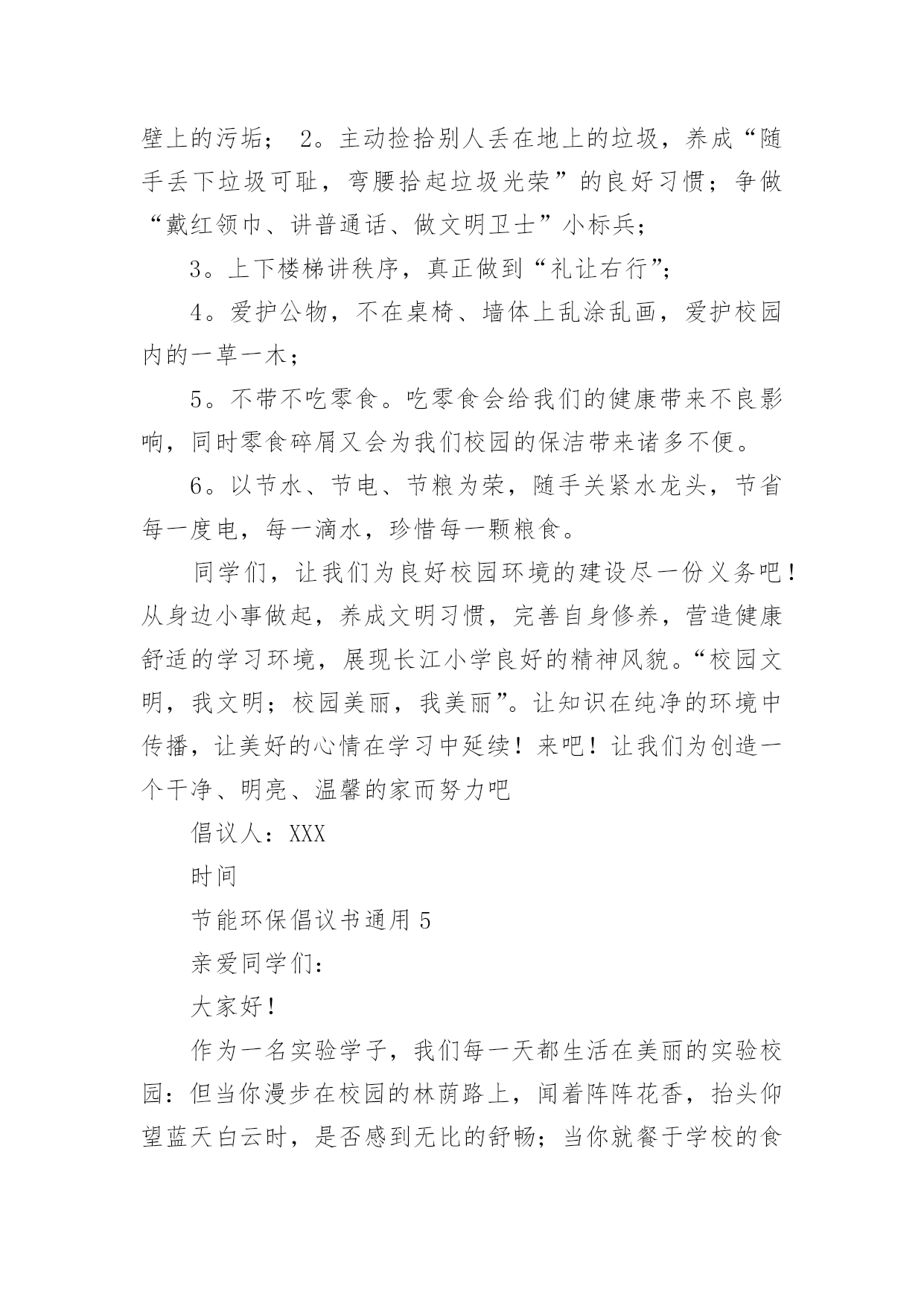 壁上的污垢； 2。主动捡拾别人丢在地上的垃圾，养成“随手丢下垃圾可耻，弯腰拾起垃圾光荣”的良好习惯；争做“戴红领巾、讲普通话、做文明卫士”小标兵；

3。上下楼梯讲秩序，真正做到“礼让右行”；

4。爱护公物，不在桌椅、墙体上乱涂乱画，爱护校园内的一草一木；

5。不带不吃零食。吃零食会给我们的健康带来不良影响，同时零食碎屑又会为我们校园的保洁带来诸多不便。

6。以节水、节电、节粮为荣，随手关紧水龙头，节省每一度电，每一滴水，珍惜每一颗粮食。

同学们，让我们为良好校园环境的建设尽一份义务吧！从身边小事做起，养成文明习惯，完善自身修养，营造健康舒适的学习环境，展现长江小学良好的精神风貌。“校园文明，我文明；校园美丽，我美丽”。让知识在纯净的环境中传播，让美好的心情在学习中延续！来吧！让我们为创造一个干净、明亮、温馨的家而努力吧

倡议人：XXX

时间

节能环保倡议书通用 5

亲爱同学们：

大家好！

作为一名实验学子，我们每一天都生活在美丽的实验校园：但当你漫步在校园的林荫路上，闻着阵阵花香，抬头仰望蓝天白云时，是否感到无比的舒畅；当你就餐于学校的食